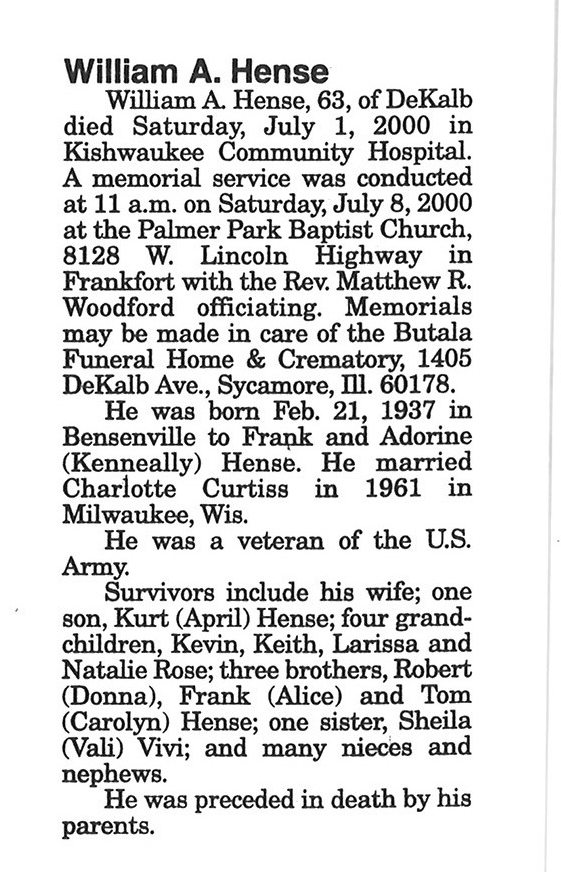 William A. Hense

William A. Hense, 63, of DeKalb died Saturday, July 1, 2000 in Kishwaukee Community Hospital. A memorial service was conducted at 11 a.m. on Saturday, July 8, 2000 at the Palmer Park Baptist Church, 8128 W. Lincoln Highway in Frankfort with the Rev. Matthew R. Woodford officiating. Memorials may be made in care of the Butala Funeral Home & Crematory, 1405 DeKalb Ave., Sycamore, Ill. 60178.

He was born Feb. 21, 1937 in Bensenville to Frank and Adorine (Kenneally) Hense. He married Charlotte Curtiss in 1961 in Milwaukee, Wis.

He was a veteran of the U.S. Army.

Survivors include his wife; one son, Kurt (April) Hense; four grandchildren, Kevin, Keith, Larissa and Natalie Rose; three brothers, Robert (Donna), Frank (Alice) and Tom (Carolyn) Hense; one sister, Sheila (Vali) Vivi; and many nieces and nephews.

He was preceded in death by his parents.